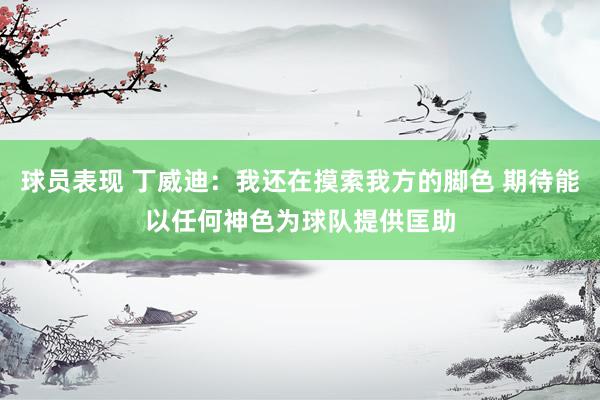 球员表现 丁威迪：我还在摸索我方的脚色 期待能以任何神色为球队提供匡助